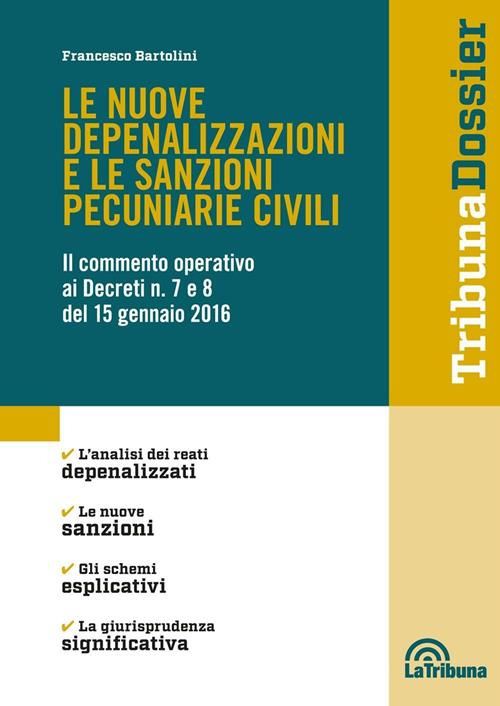 Francesco Bartolini

LE NUOVE DEPENALIZZAZIONI E LE SANZIONI PECUNIARIE CIVILI

Il commento operativo ai Decreti n. 7 e 8 del 15 gennaio 2016

TribunaDossier

✔ L'analisi dei reati depenalizzati

✔ Le nuove sanzioni

✔ Gli schemi esplicativi

✔ La giurisprudenza significativa

LaTribuna